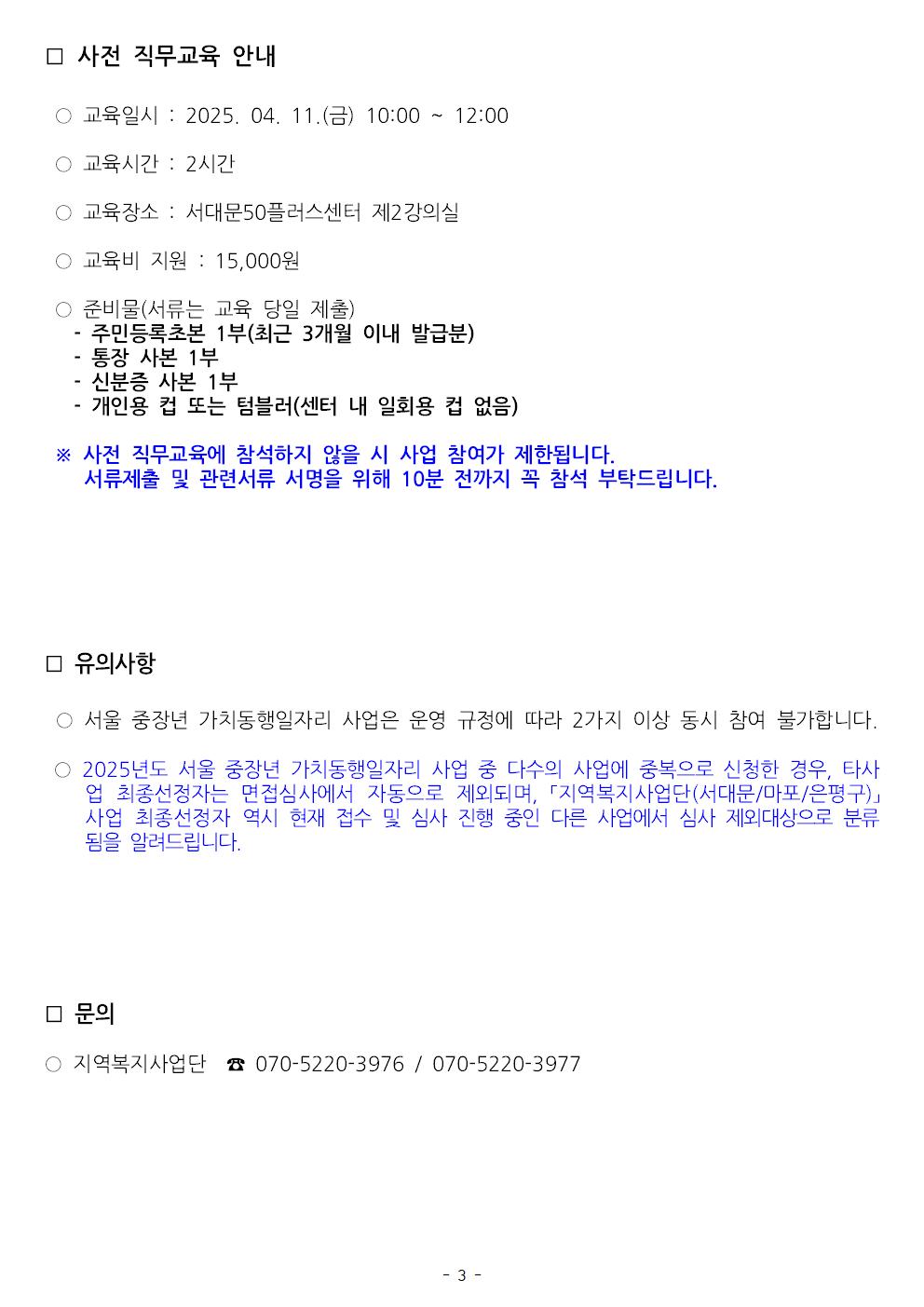 □ 사전 직무교육 안내

○ 교육일시 : 2025. 04. 11.(금) 10:00 ~ 12:00

○ 교육시간 : 2시간

○ 교육장소 : 서대문50플러스센터 제2강의실

○ 교육비 지원 : 15,000원

○ 준비물(서류는 교육 당일 제출)
- 주민등록초본 1부(최근 3개월 이내 발급분)
- 통장 사본 1부
- 신분증 사본 1부
- 개인용 컵 또는 텀블러(센터 내 일회용 컵 없음)

※ 사전 직무교육에 참석하지 않을 시 사업 참여가 제한됩니다.
서류제출 및 관련서류 서명을 위해 10분 전까지 꼭 참석 부탁드립니다.

□ 유의사항

○ 서울 중장년 가치동행일자리 사업은 운영 규정에 따라 2가지 이상 동시 참여 불가합니다.

○ 2025년도 서울 중장년 가치동행일자리 사업 중 다수의 사업에 중복으로 신청한 경우, 타사업 최종선정자는 면접심사에서 자동으로 제외되며, 「지역복지사업단(서대문/마포/은평구)」 사업 최종선정자 역시 현재 접수 및 심사 진행 중인 다른 사업에서 심사 제외대상으로 분류됨을 알려드립니다.

□ 문의

○ 지역복지사업단 ☎ 070-5220-3976 / 070-5220-3977

- 3 -